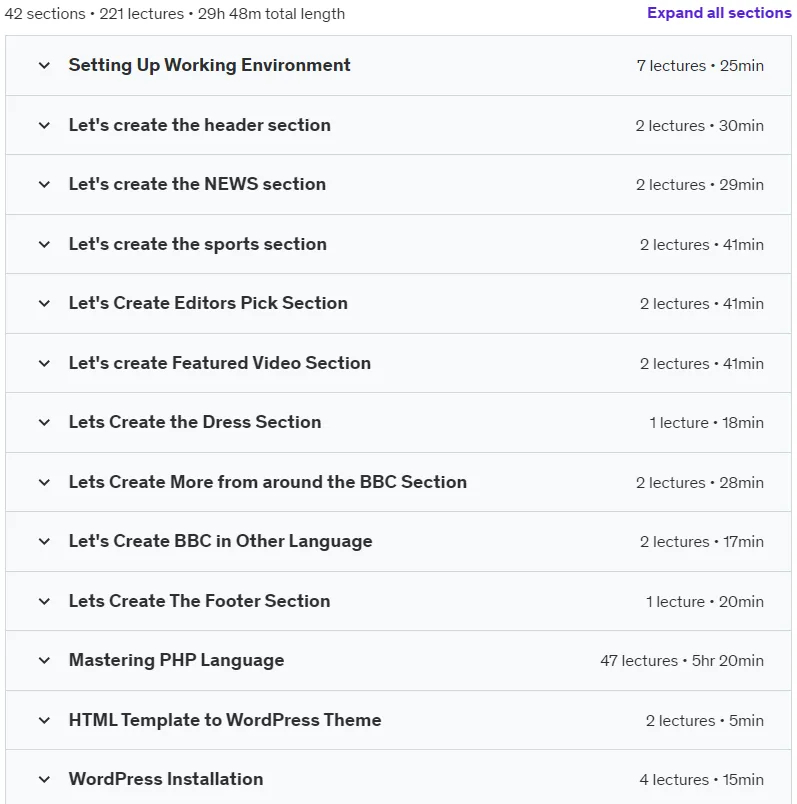 42 sections • 221 lectures • 29h 48m total length

Expand all sections

Setting Up Working Environment 7 lectures • 25min

Let's create the header section 2 lectures • 30min

Let's create the NEWS section 2 lectures • 29min

Let's create the sports section 2 lectures • 41min

Let's Create Editors Pick Section 2 lectures • 41min

Let's create Featured Video Section 2 lectures • 41min

Lets Create the Dress Section 1 lecture • 18min

Lets Create More from around the BBC Section 2 lectures • 28min

Let's Create BBC in Other Language 2 lectures • 17min

Lets Create The Footer Section 1 lecture • 20min

Mastering PHP Language 47 lectures • 5hr 20min

HTML Template to WordPress Theme 2 lectures • 5min

WordPress Installation 4 lectures • 15min